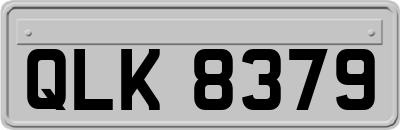 QLK 8379